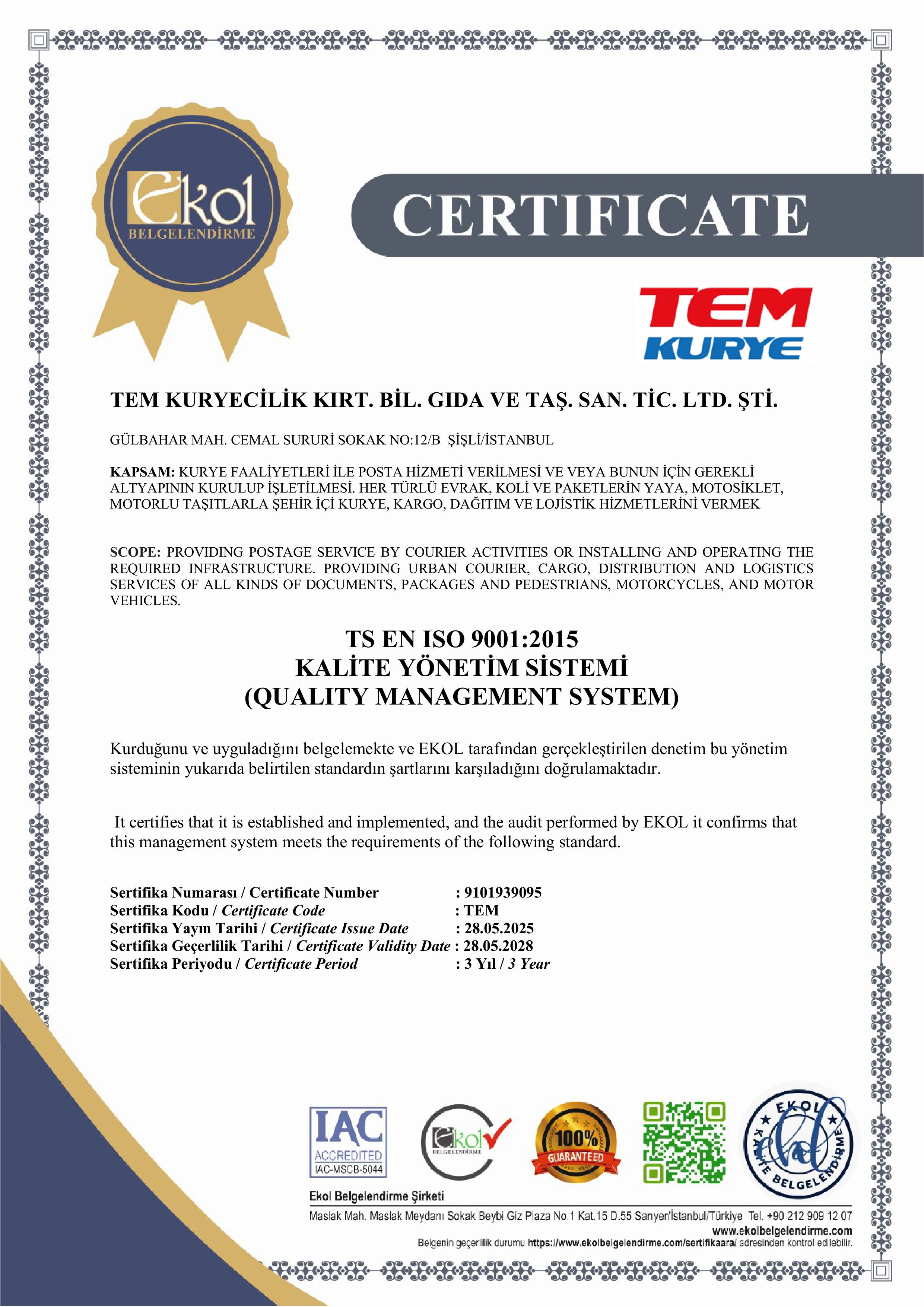 Ekol
BELGELENDİRME

CERTIFICATE

TEM
KURYE

TEM KURYECİLİK KIRT. BİL. GIDA VE TAŞ. SAN. TİC. LTD. ŞTİ.

GÜLBAHAR MAH. CEMAL SURURİ SOKAK NO:12/B ŞİŞLİ/İSTANBUL

KAPSAM: KURYE FAALİYETLERİ İLE POSTA HİZMETİ VERİLMESİ VE VEYA BUNUN İÇİN GEREKLİ ALTYAPININ KURULUP İŞLETİLMESİ. HER TÜRLÜ EVRAK, KOLİ VE PAKETLERİN YAYA, MOTOSİKLET, MOTORLU TAŞITLARLA ŞEHİR İÇİ KURYE, KARGO, DAĞITIM VE LOJİSTİK HİZMETLERİNİ VERMEK

SCOPE: PROVIDING POSTAGE SERVICE BY COURIER ACTIVITIES OR INSTALLING AND OPERATING THE REQUIRED INFRASTRUCTURE. PROVIDING URBAN COURIER, CARGO, DISTRIBUTION AND LOGISTICS SERVICES OF ALL KINDS OF DOCUMENTS, PACKAGES AND PEDESTRIANS, MOTORCYCLES, AND MOTOR VEHICLES.

TS EN ISO 9001:2015
KALİTE YÖNETİM SİSTEMİ
(QUALITY MANAGEMENT SYSTEM)

Kurduğunu ve uyguladığını belgelemekte ve EKOL tarafından gerçekleştirilen denetim bu yönetim sisteminin yukarıda belirtilen standardın şartlarını karşıladığını doğrulamaktadır.

It certifies that it is established and implemented, and the audit performed by EKOL it confirms that this management system meets the requirements of the following standard.

Sertifika Numarası / Certificate Number : 9101939095
Sertifika Kodu / Certificate Code : TEM
Sertifika Yayın Tarihi / Certificate Issue Date : 28.05.2025
Sertifika Geçerlilik Tarihi / Certificate Validity Date : 28.05.2028
Sertifika Periyodu / Certificate Period : 3 Yıl / 3 Year

IAC ACCREDITED IAC-MSCB-5044
Ekol BELGELENDİRME
100% GUARANTEED
EKOL KALİTE BELGELENDİRME

Ekol Belgelendirme Şirketi
Maslak Mah. Maslak Meydanı Sokak Beybi Giz Plaza No.1 Kat.15 D.55 Sarıyer/İstanbul/Türkiye Tel. +90 212 909 12 07
www.ekolbelgelendirme.com
Belgenin geçerlilik durumu https://www.ekolbelgelendirme.com/sertifikaara/ adresinden kontrol edilebilir.